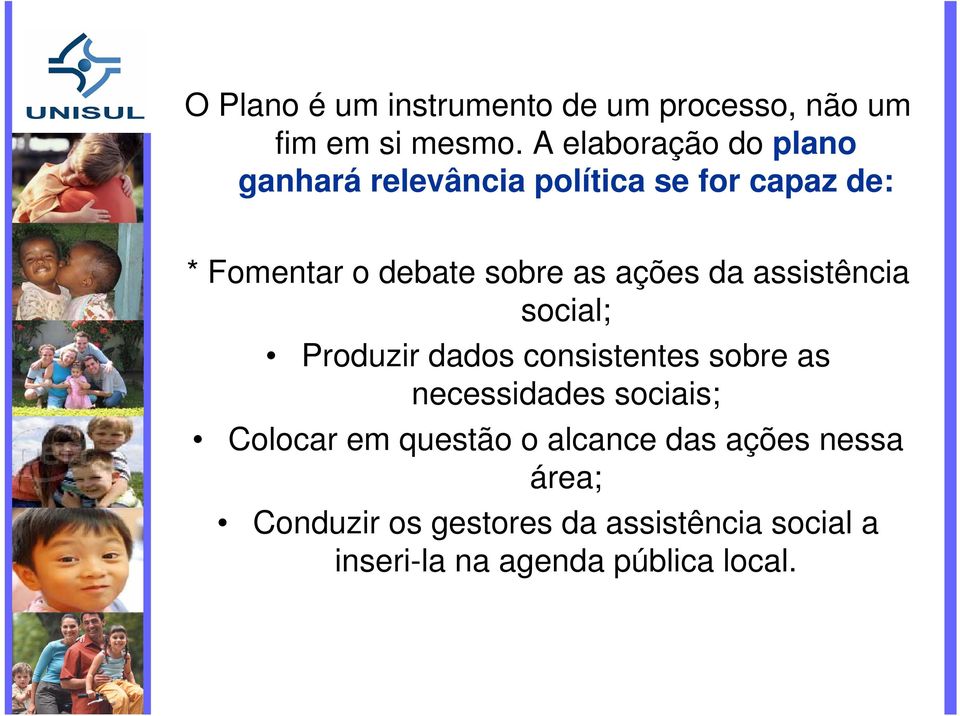 UNISUL

O Plano é um instrumento de um processo, não um fim em si mesmo. A elaboração do plano ganhará relevância política se for capaz de:

* Fomentar o debate sobre as ações da assistência social;
• Produzir dados consistentes sobre as necessidades sociais;
• Colocar em questão o alcance das ações nessa área;
• Conduzir os gestores da assistência social a inseri-la na agenda pública local.